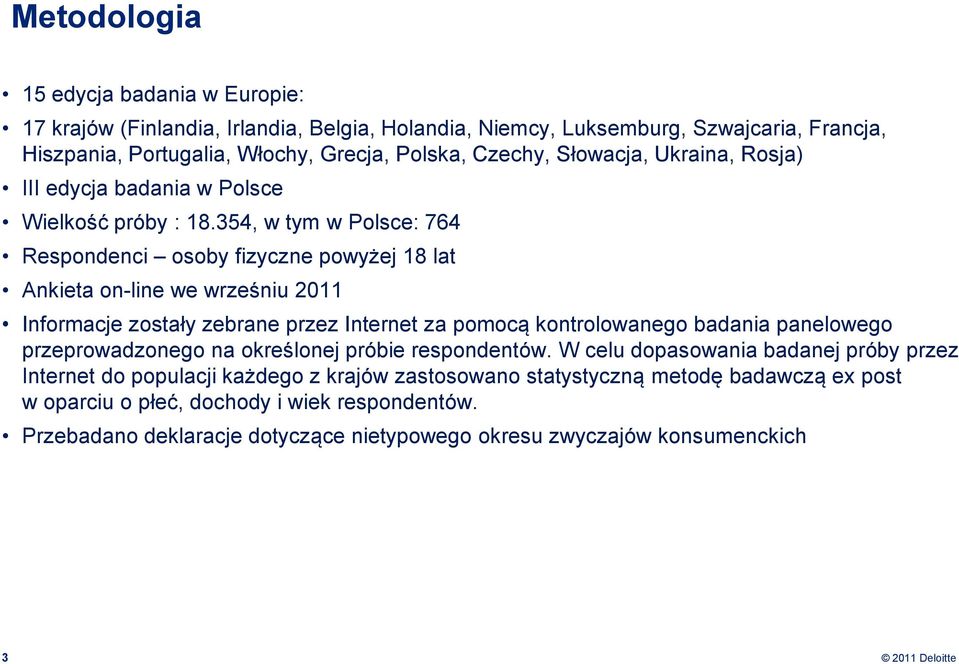 Metodologia

• 15 edycja badania w Europie:

• 17 krajów (Finlandia, Irlandia, Belgia, Holandia, Niemcy, Luksemburg, Szwajcaria, Francja, Hiszpania, Portugalia, Włochy, Grecja, Polska, Czechy, Słowacja, Ukraina, Rosja)

• III edycja badania w Polsce

• Wielkość próby : 18.354, w tym w Polsce: 764

• Respondenci – osoby fizyczne powyżej 18 lat

• Ankieta on-line we wrześniu 2011

• Informacje zostały zebrane przez Internet za pomocą kontrolowanego badania panelowego przeprowadzonego na określonej próbie respondentów. W celu dopasowania badanej próby przez Internet do populacji każdego z krajów zastosowano statystyczną metodę badawczą ex post w oparciu o płeć, dochody i wiek respondentów.

• Przebadano deklaracje dotyczące nietypowego okresu zwyczajów konsumenckich

3

© 2011 Deloitte